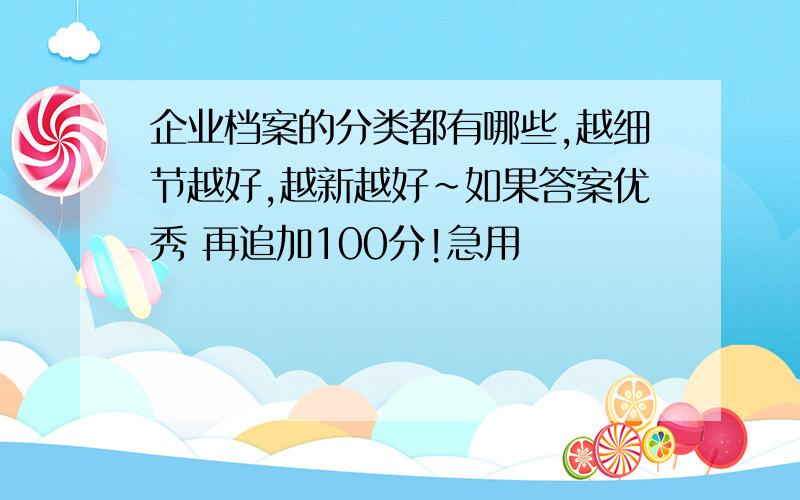 企业档案的分类都有哪些,越细节越好,越新越好~如果答案优秀 再追加100分!急用